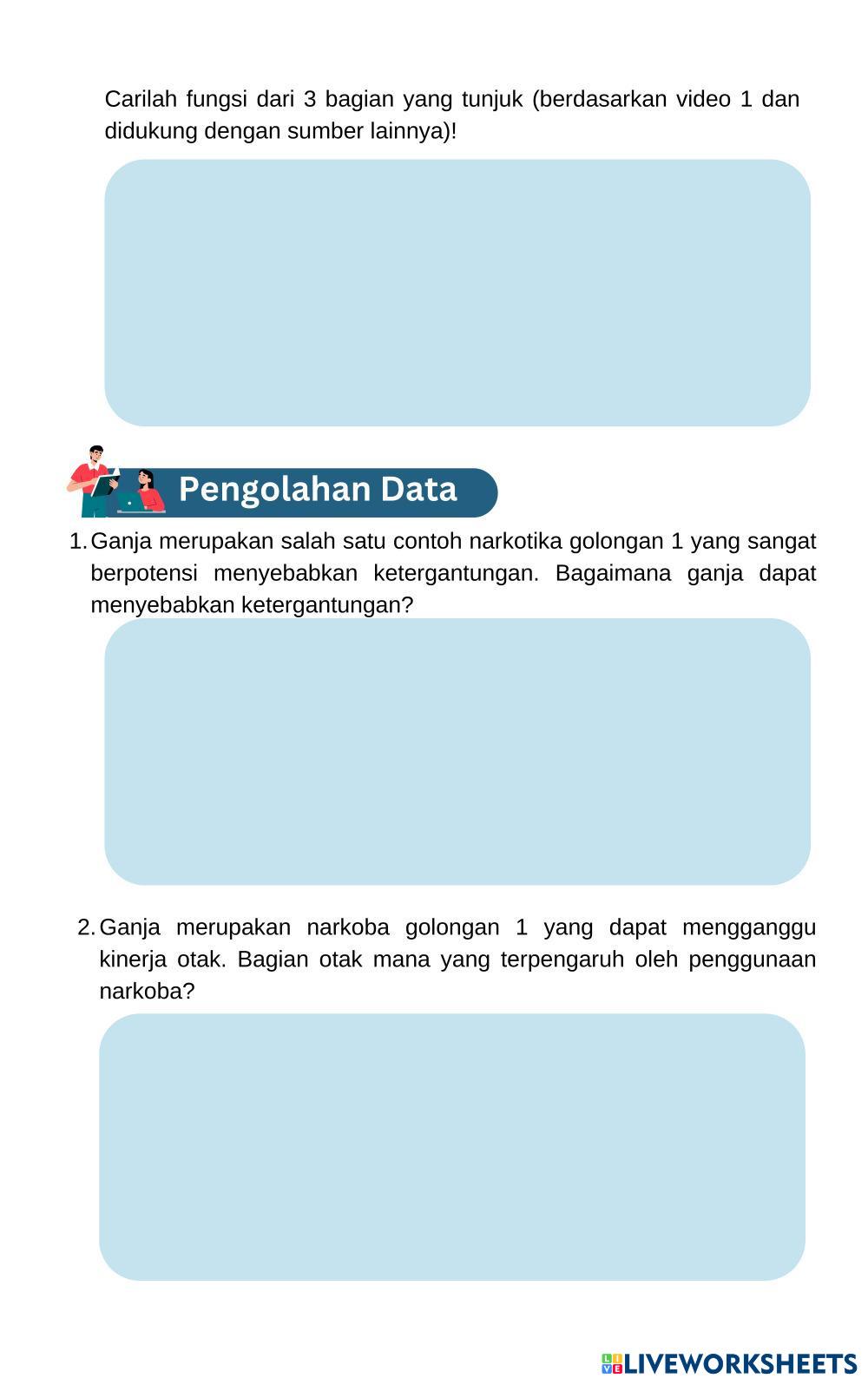 Carilah fungsi dari 3 bagian yang tunjuk (berdasarkan video 1 dan didukung dengan sumber lainnya)!

Pengolahan Data

1. Ganja merupakan salah satu contoh narkotika golongan 1 yang sangat berpotensi menyebabkan ketergantungan. Bagaimana ganja dapat menyebabkan ketergantungan?

2. Ganja merupakan narkoba golongan 1 yang dapat mengganggu kinerja otak. Bagian otak mana yang terpengaruh oleh penggunaan narkoba?

LIVEWORKSHEETS